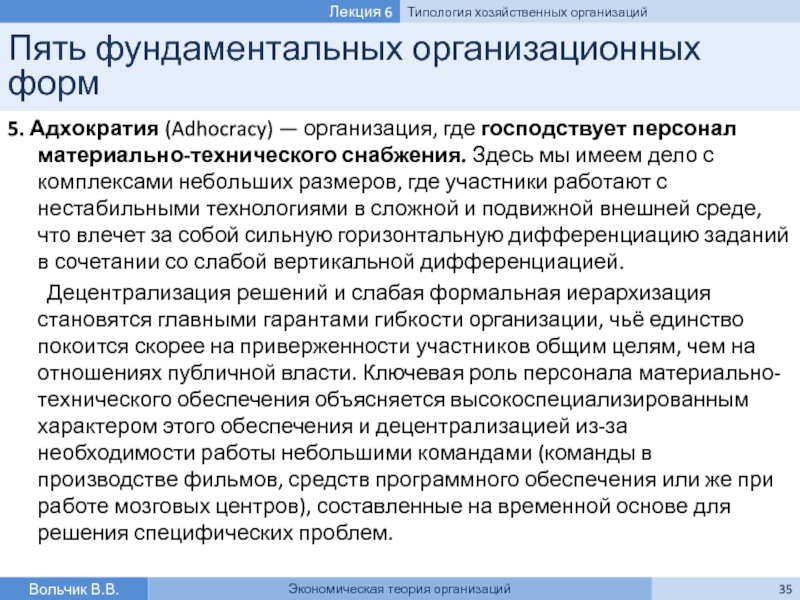 Лекция 6 Типология хозяйственных организаций

Пять фундаментальных организационных форм

5. Адхократия (Adhocracy) — организация, где господствует персонал материально-технического снабжения. Здесь мы имеем дело с комплексами небольших размеров, где участники работают с нестабильными технологиями в сложной и подвижной внешней среде, что влечет за собой сильную горизонтальную дифференциацию заданий в сочетании со слабой вертикальной дифференциацией.

Децентрализация решений и слабая формальная иерархизация становятся главными гарантами гибкости организации, чьё единство покоится скорее на приверженности участников общим целям, чем на отношениях публичной власти. Ключевая роль персонала материально-технического обеспечения объясняется высокоспециализированным характером этого обеспечения и децентрализацией из-за необходимости работы небольшими командами (команды в производстве фильмов, средств программного обеспечения или же при работе мозговых центров), составленные на временной основе для решения специфических проблем.

Вольчик В.В. Экономическая теория организаций 35